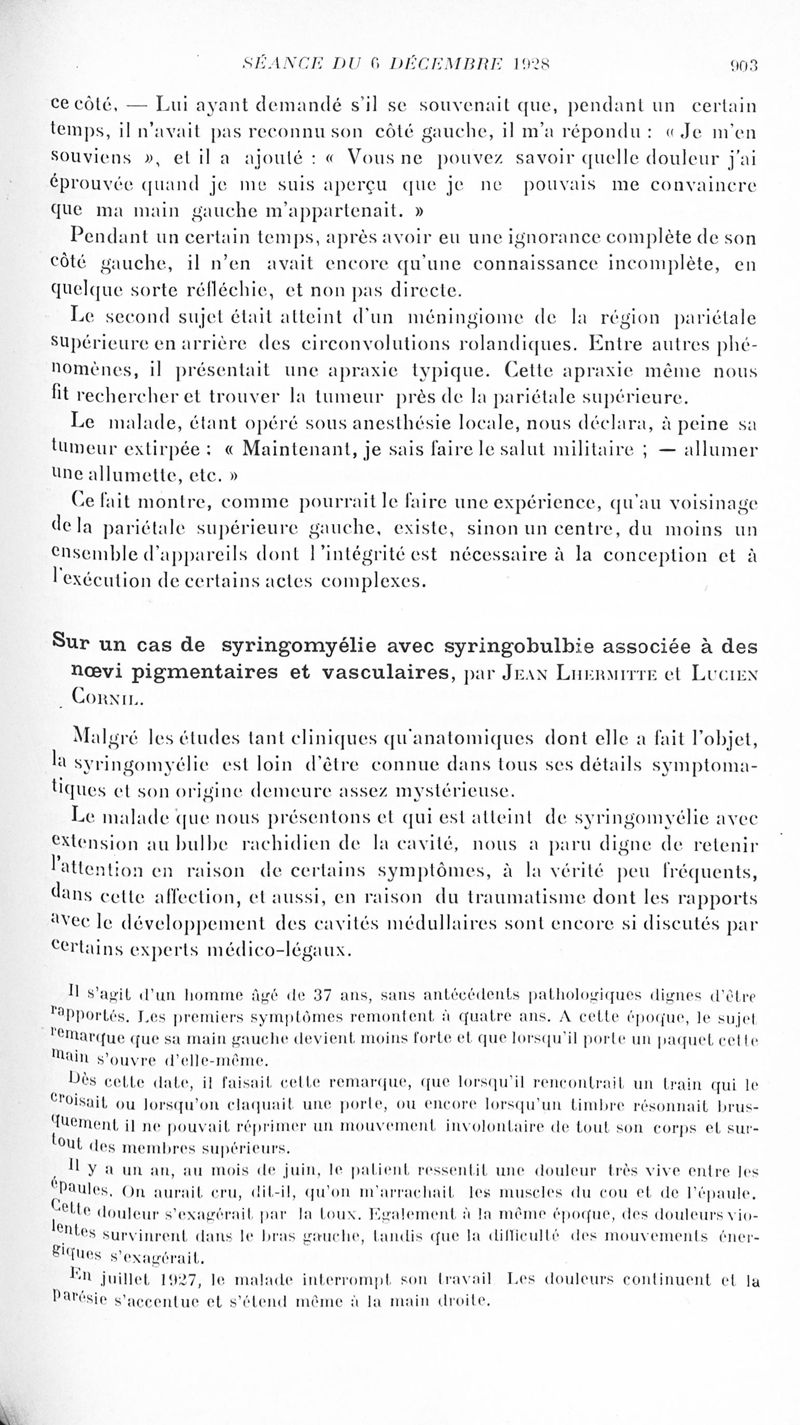 SÉANCE DU 6 DÉCEMBRE 1928 903

ce côté. — Lui ayant demandé s'il se souvenait que, pendant un certain temps, il n'avait pas reconnu son côté gauche, il m'a répondu : « Je m'en souviens », et il a ajouté : « Vous ne pouvez savoir quelle douleur j'ai éprouvée quand je me suis aperçu que je ne pouvais me convaincre que ma main gauche m'appartenait. »

Pendant un certain temps, après avoir eu une ignorance complète de son côté gauche, il n'en avait encore qu'une connaissance incomplète, en quelque sorte réfléchie, et non pas directe.

Le second sujet était atteint d'un méningiome de la région pariétale supérieure en arrière des circonvolutions rolandiques. Entre autres phénomènes, il présentait une apraxie typique. Cette apraxie même nous fit rechercher et trouver la tumeur près de la pariétale supérieure.

Le malade, étant opéré sous anesthésie locale, nous déclara, à peine sa tumeur extirpée : « Maintenant, je sais faire le salut militaire ; — allumer une allumette, etc. »

Ce fait montre, comme pourrait le faire une expérience, qu'au voisinage de la pariétale supérieure gauche, existe, sinon un centre, du moins un ensemble d'appareils dont l'intégrité est nécessaire à la conception et à l'exécution de certains actes complexes.

Sur un cas de syringomyélie avec syringobulbie associée à des nœvi pigmentaires et vasculaires, par Jean Lhermitte et Lucien Cornil.

Malgré les études tant cliniques qu'anatomiques dont elle a fait l'objet, la syringomyélie est loin d'être connue dans tous ses détails symptomatiques et son origine demeure assez mystérieuse.

Le malade que nous présentons et qui est atteint de syringomyélie avec extension au bulbe rachidien de la cavité, nous a paru digne de retenir l'attention en raison de certains symptômes, à la vérité peu fréquents, dans cette affection, et aussi, en raison du traumatisme dont les rapports avec le développement des cavités médullaires sont encore si discutés par certains experts médico-légaux.

Il s'agit d'un homme âgé de 37 ans, sans antécédents pathologiques dignes d'être rapportés. Les premiers symptômes remontent à quatre ans. A cette époque, le sujet remarque que sa main gauche devient moins forte et que lorsqu'il porte un paquet cette main s'ouvre d'elle-même.

Dès cette date, il faisait cette remarque, que lorsqu'il rencontrait un train qui le croisait ou lorsqu'on claquait une porte, ou encore lorsqu'un timbre résonnait brusquement il ne pouvait réprimer un mouvement involontaire de tout son corps et surtout des membres supérieurs.

Il y a un an, au mois de juin, le patient ressentit une douleur très vive entre les épaules. On aurait cru, dit-il, qu'on m'arrachait les muscles du cou et de l'épaule. Cette douleur s'exagérait par la toux. Egalement à la même époque, des douleurs violentes survinrent dans le bras gauche, tandis que la difficulté des mouvements énergiques s'exagérait.

En juillet 1927, le malade interrompt son travail Les douleurs continuent et la parésie s'accentue et s'étend même à la main droite.